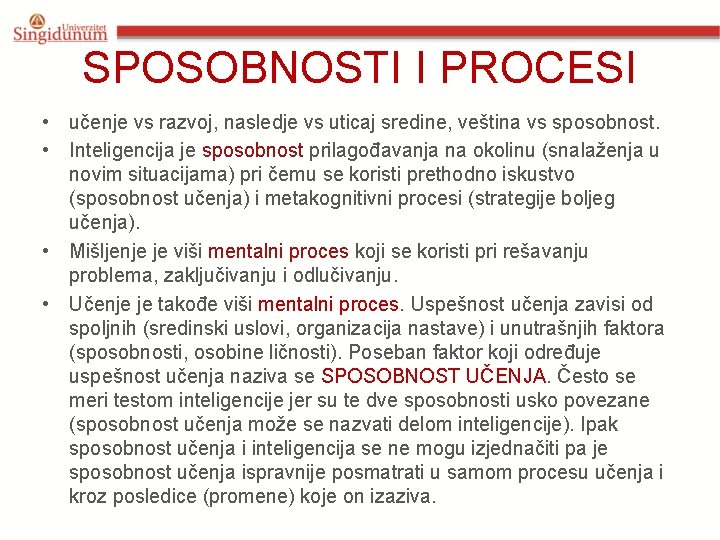 Univerzitet Singidunum

SPOSOBNOSTI I PROCESI

• učenje vs razvoj, nasledje vs uticaj sredine, veština vs sposobnost.

• Inteligencija je sposobnost prilagođavanja na okolinu (snalaženja u novim situacijama) pri čemu se koristi prethodno iskustvo (sposobnost učenja) i metakognitivni procesi (strategije boljeg učenja).

• Mišljenje je viši mentalni proces koji se koristi pri rešavanju problema, zaključivanju i odlučivanju.

• Učenje je takođe viši mentalni proces. Uspešnost učenja zavisi od spoljnih (sredinski uslovi, organizacija nastave) i unutrašnjih faktora (sposobnosti, osobine ličnosti). Poseban faktor koji određuje uspešnost učenja naziva se SPOSOBNOST UČENJA. Često se meri testom inteligencije jer su te dve sposobnosti usko povezane (sposobnost učenja može se nazvati delom inteligencije). Ipak sposobnost učenja i inteligencija se ne mogu izjednačiti pa je sposobnost učenja ispravnije posmatrati u samom procesu učenja i kroz posledice (promene) koje on izaziva.